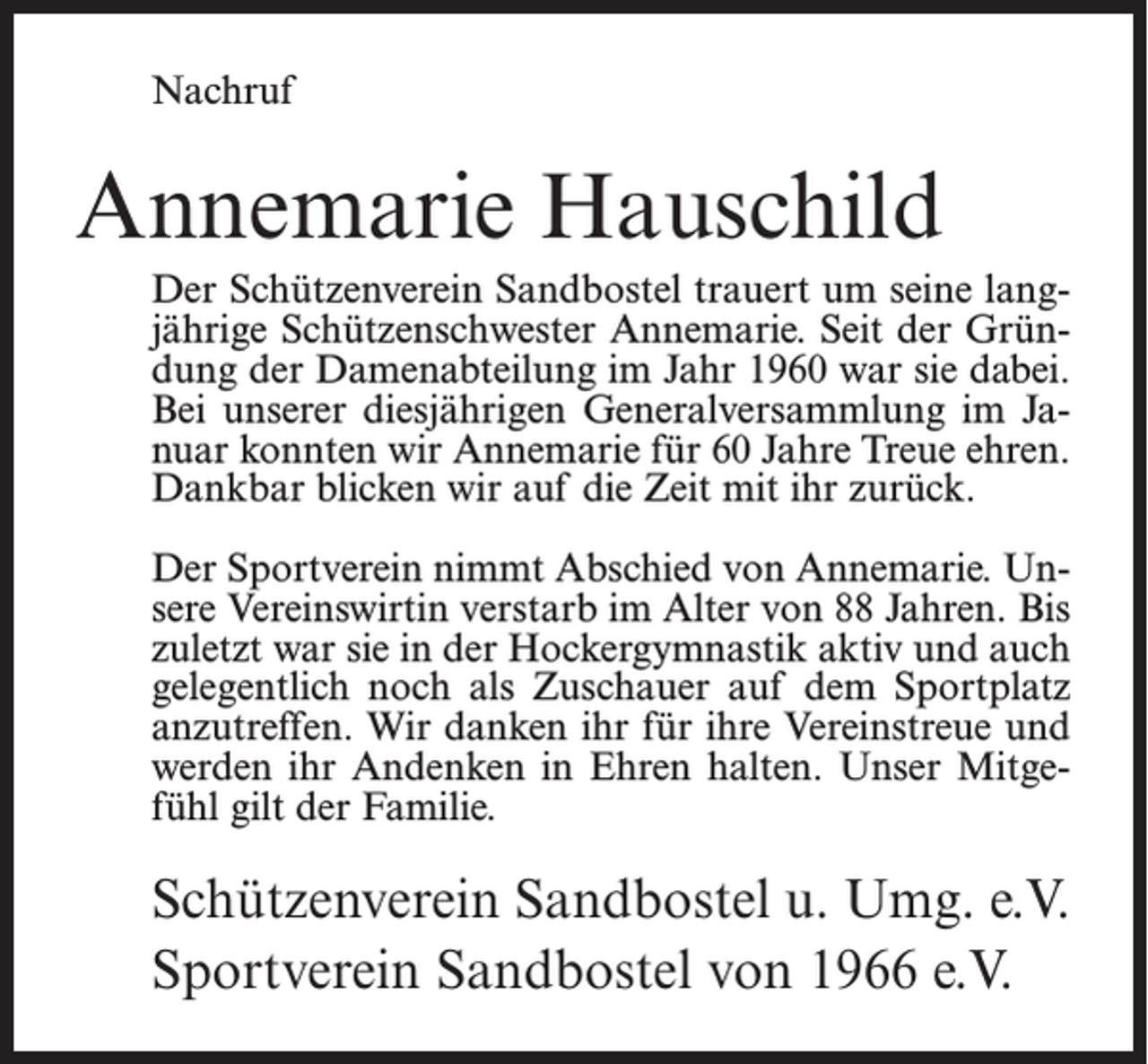 Nachruf

Annemarie Hauschild

Der Schützenverein Sandbostel trauert um seine langjährige Schützenschwester Annemarie. Seit der Gründung der Damenabteilung im Jahr 1960 war sie dabei. Bei unserer diesjährigen Generalversammlung im Januar konnten wir Annemarie für 60 Jahre Treue ehren. Dankbar blicken wir auf die Zeit mit ihr zurück.

Der Sportverein nimmt Abschied von Annemarie. Unsere Vereinswirtin verstarb im Alter von 88 Jahren. Bis zuletzt war sie in der Hockergymnastik aktiv und auch gelegentlich noch als Zuschauer auf dem Sportplatz anzutreffen. Wir danken ihr für ihre Vereinstreue und werden ihr Andenken in Ehren halten. Unser Mitgefühl gilt der Familie.

Schützenverein Sandbostel u. Umg. e.V.
Sportverein Sandbostel von 1966 e.V.